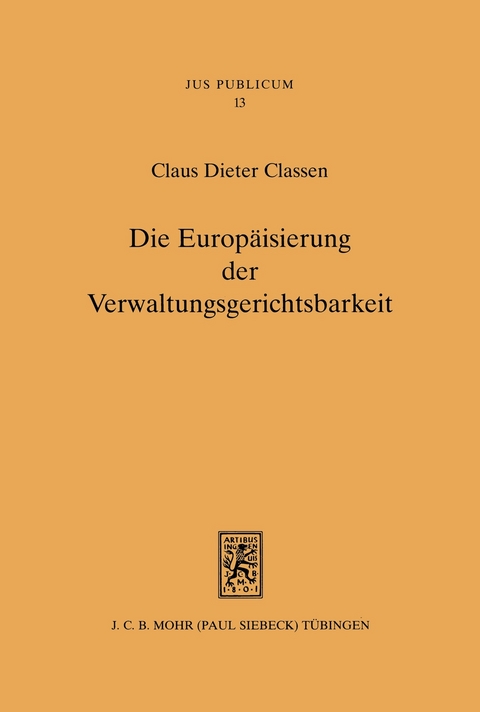 JUS PUBLICUM
13

Claus Dieter Classen

Die Europäisierung der Verwaltungsgerichtsbarkeit

ARTIBUS INGENUIS J·C·B·M· 1·8·0·1

J. C. B. MOHR (PAUL SIEBECK) TÜBINGEN